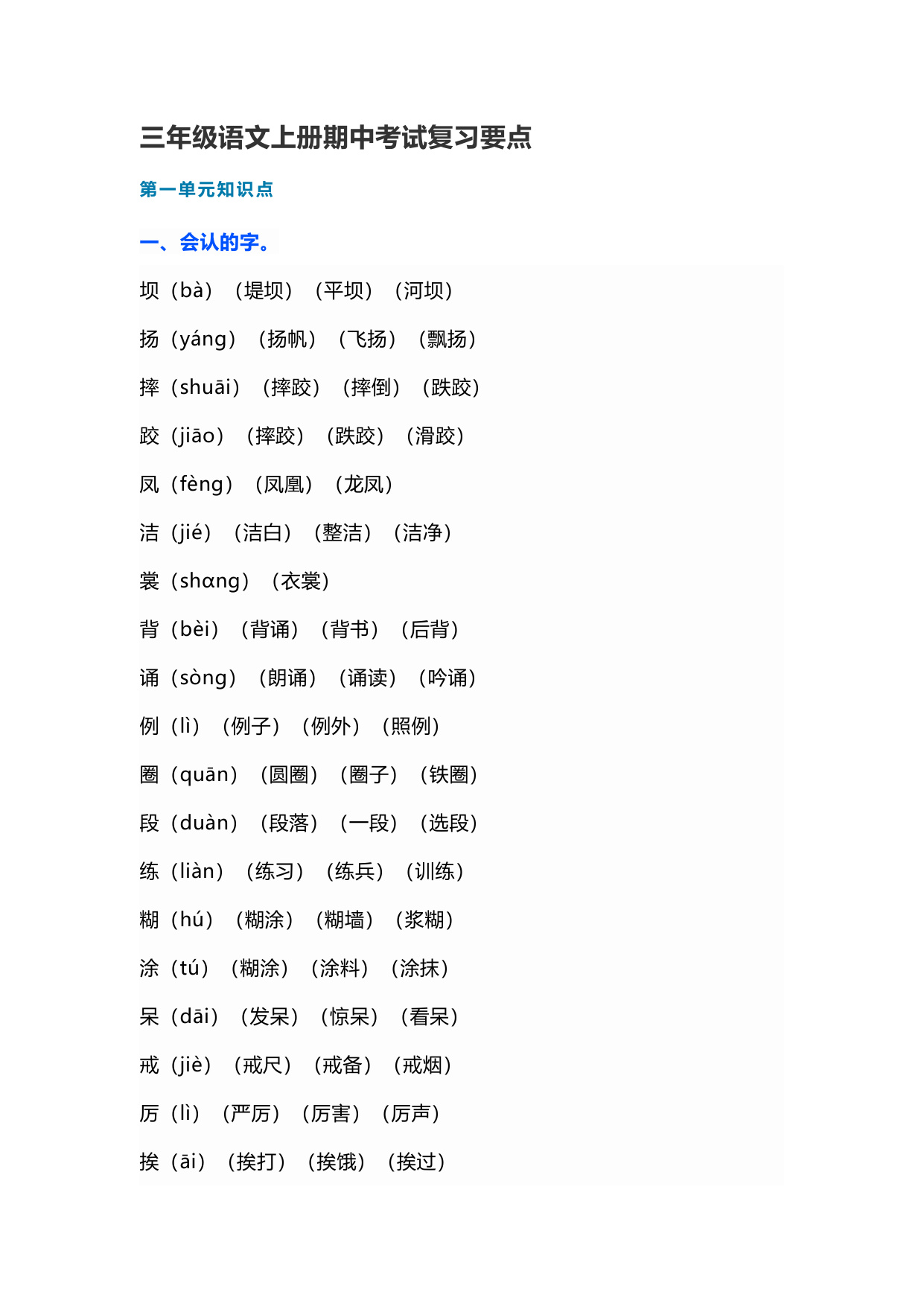 三年级语文上册期中考试复习要点

第一单元知识点

一、会认的字。

坝（bà）（堤坝）（平坝）（河坝）

扬（yáng）（扬帆）（飞扬）（飘扬）

摔（shuāi）（摔跤）（摔倒）（跌跤）

跤（jiāo）（摔跤）（跌跤）（滑跤）

凤（fèng）（凤凰）（龙凤）

洁（jié）（洁白）（整洁）（洁净）

裳（shɑng）（衣裳）

背（bèi）（背诵）（背书）（后背）

诵（sòng）（朗诵）（诵读）（吟诵）

例（lì）（例子）（例外）（照例）

圈（quān）（圆圈）（圈子）（铁圈）

段（duàn）（段落）（一段）（选段）

练（liàn）（练习）（练兵）（训练）

糊（hú）（糊涂）（糊墙）（浆糊）

涂（tú）（糊涂）（涂料）（涂抹）

呆（dāi）（发呆）（惊呆）（看呆）

戒（jiè）（戒尺）（戒备）（戒烟）

厉（lì）（严厉）（厉害）（厉声）

挨（āi）（挨打）（挨饿）（挨过）